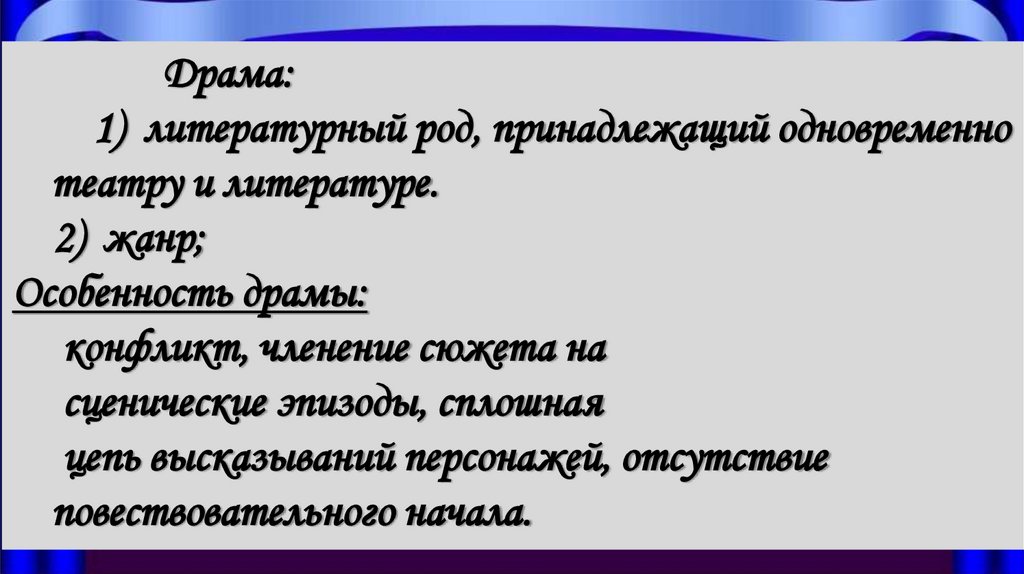 Драма:

1) литературный род, принадлежащий одновременно театру и литературе.

2) жанр;

Особенность драмы:

конфликт, членение сюжета на сценические эпизоды, сплошная цепь высказываний персонажей, отсутствие повествовательного начала.